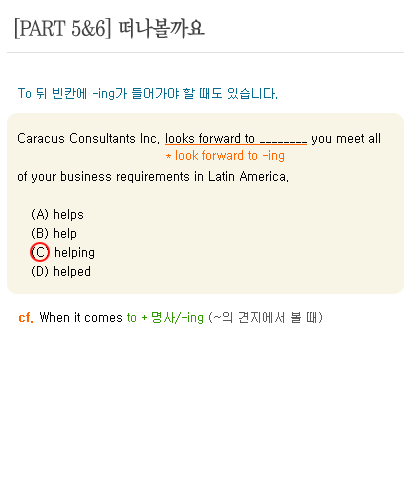 [PART 5&6] 떠나볼까요

To 뒤 빈칸에 -ing가 들어가야 할 때도 있습니다.

Caracus Consultants Inc. looks forward to ____ you meet all
* look forward to -ing
of your business requirements in Latin America.

(A) helps
(B) help
(C) helping
(D) helped

cf. When it comes to + 명사/-ing (~의 견지에서 볼 때)